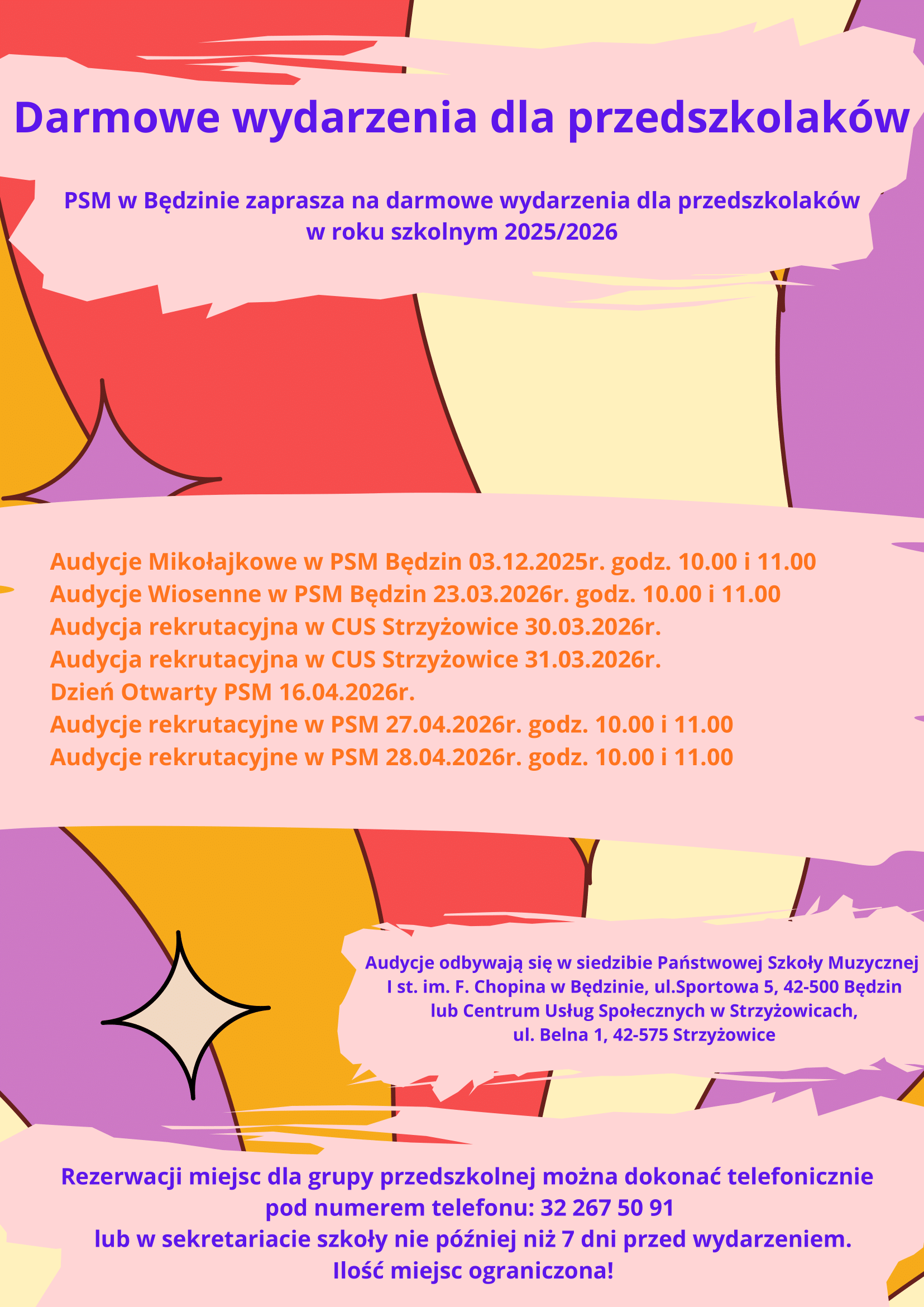 Darmowe wydarzenia dla przedszkolaków

PSM w Będzinie zaprasza na darmowe wydarzenia dla przedszkolaków
w roku szkolnym 2025/2026

Audycje Mikołajkowe w PSM Będzin 03.12.2025r. godz. 10.00 i 11.00
Audycje Wiosenne w PSM Będzin 23.03.2026r. godz. 10.00 i 11.00
Audycja rekrutacyjna w CUS Strzyżowice 30.03.2026r.
Audycja rekrutacyjna w CUS Strzyżowice 31.03.2026r.
Dzień Otwarty PSM 16.04.2026r.
Audycje rekrutacyjne w PSM 27.04.2026r. godz. 10.00 i 11.00
Audycje rekrutacyjne w PSM 28.04.2026r. godz. 10.00 i 11.00

Audycje odbywają się w siedzibie Państwowej Szkoły Muzycznej
I st. im. F. Chopina w Będzinie, ul.Sportowa 5, 42-500 Będzin
lub Centrum Usług Społecznych w Strzyżowicach,
ul. Belna 1, 42-575 Strzyżowice

Rezerwacji miejsc dla grupy przedszkolnej można dokonać telefonicznie
pod numerem telefonu: 32 267 50 91
lub w sekretariacie szkoły nie później niż 7 dni przed wydarzeniem.
Ilość miejsc ograniczona!